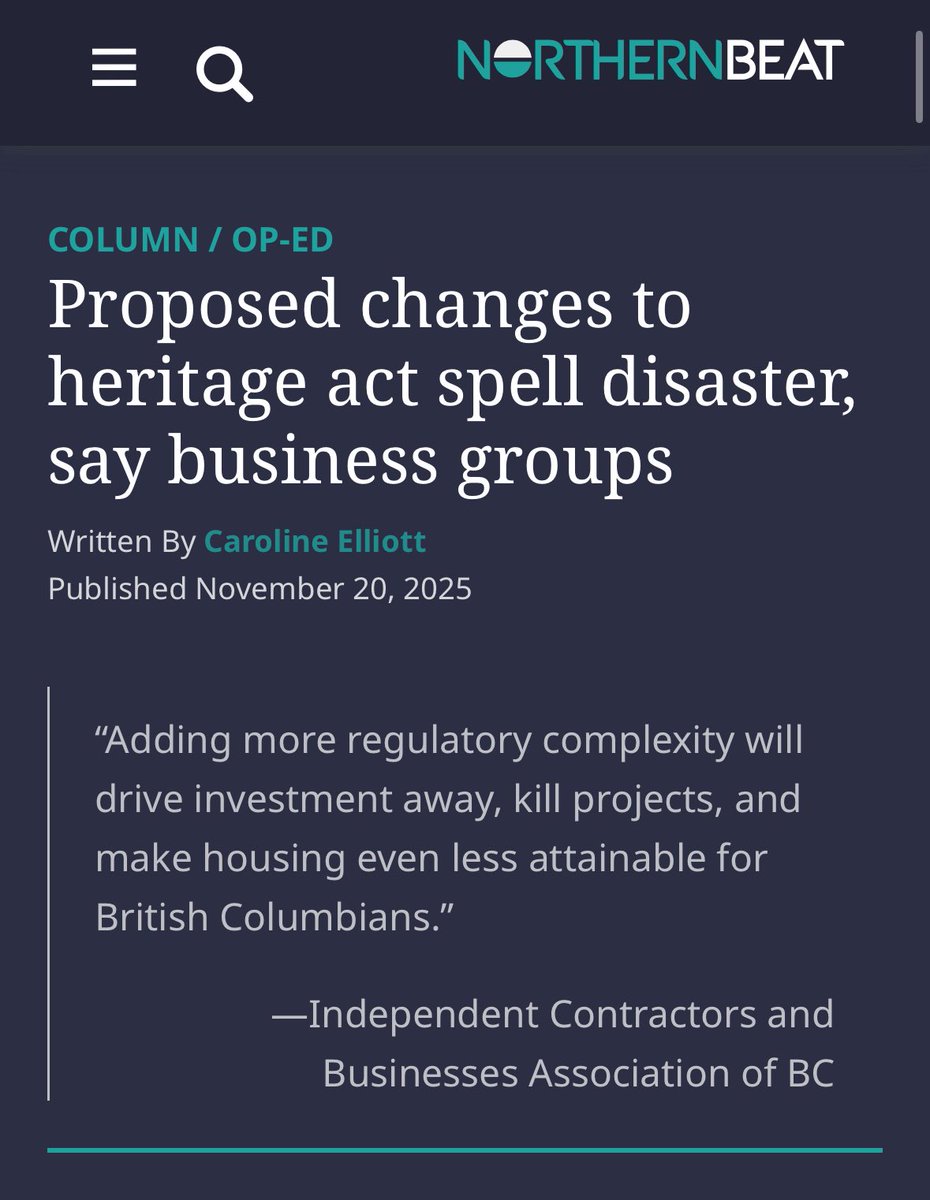 NORTHERNBEAT

COLUMN / OP-ED

Proposed changes to heritage act spell disaster, say business groups

Written By Caroline Elliott
Published November 20, 2025

“Adding more regulatory complexity will drive investment away, kill projects, and make housing even less attainable for British Columbians.”

—Independent Contractors and Businesses Association of BC